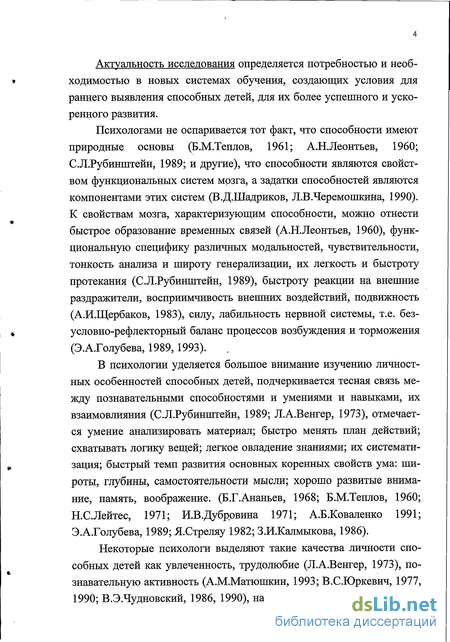 4

Актуальность исследования определяется потребностью и необходимостью в новых системах обучения, создающих условия для раннего выявления способных детей, для их более успешного и ускоренного развития.

Психологами не оспаривается тот факт, что способности имеют природные основы (Б.М.Теплов, 1961; А.Н.Леонтьев, 1960; С.Л.Рубинштейн, 1989; и другие), что способности являются свойством функциональных систем мозга, а задатки способностей являются компонентами этих систем (В.Д.Шадриков, Л.В.Черемошкина, 1990). К свойствам мозга, характеризующим способности, можно отнести быстрое образование временных связей (А.Н.Леонтьев, 1960), функциональную специфику различных модальностей, чувствительности, тонкость анализа и широту генерализации, их легкость и быстроту протекания (С.Л.Рубинштейн, 1989), быстроту реакции на внешние раздражители, восприимчивость внешних воздействий, подвижность (А.И.Щербаков, 1983), силу, лабильность нервной системы, т.е. безусловно-рефлекторный баланс процессов возбуждения и торможения (Э.А.Голубева, 1989, 1993).

В психологии уделяется большое внимание изучению личностных особенностей способных детей, подчеркивается тесная связь между познавательными способностями и умениями и навыками, их взаимовлияния (С.Л.Рубинштейн, 1989; Л.А.Венгер, 1973), отмечается умение анализировать материал; быстро менять план действий; схватывать логику вещей; легкое овладение знаниями; их систематизация; быстрый темп развития основных коренных свойств ума: широты, глубины, самостоятельности мысли; хорошо развитые внимание, память, воображение. (Б.Г.Ананьев, 1968; Б.М.Теплов, 1960; Н.С.Лейтес, 1971; И.В.Дубровина 1971; А.Б.Коваленко 1991; Э.А.Голубева, 1989; Я.Стреляу 1982; З.И.Калмыкова, 1986).

Некоторые психологи выделяют такие качества личности способных детей как увлеченность, трудолюбие (Л.А.Венгер, 1973), познавательную активность (А.М.Матюшкин, 1993; В.С.Юркевич, 1977, 1990; В.Э.Чудновский, 1986, 1990), на

dsLib.net
библиотека диссертаций